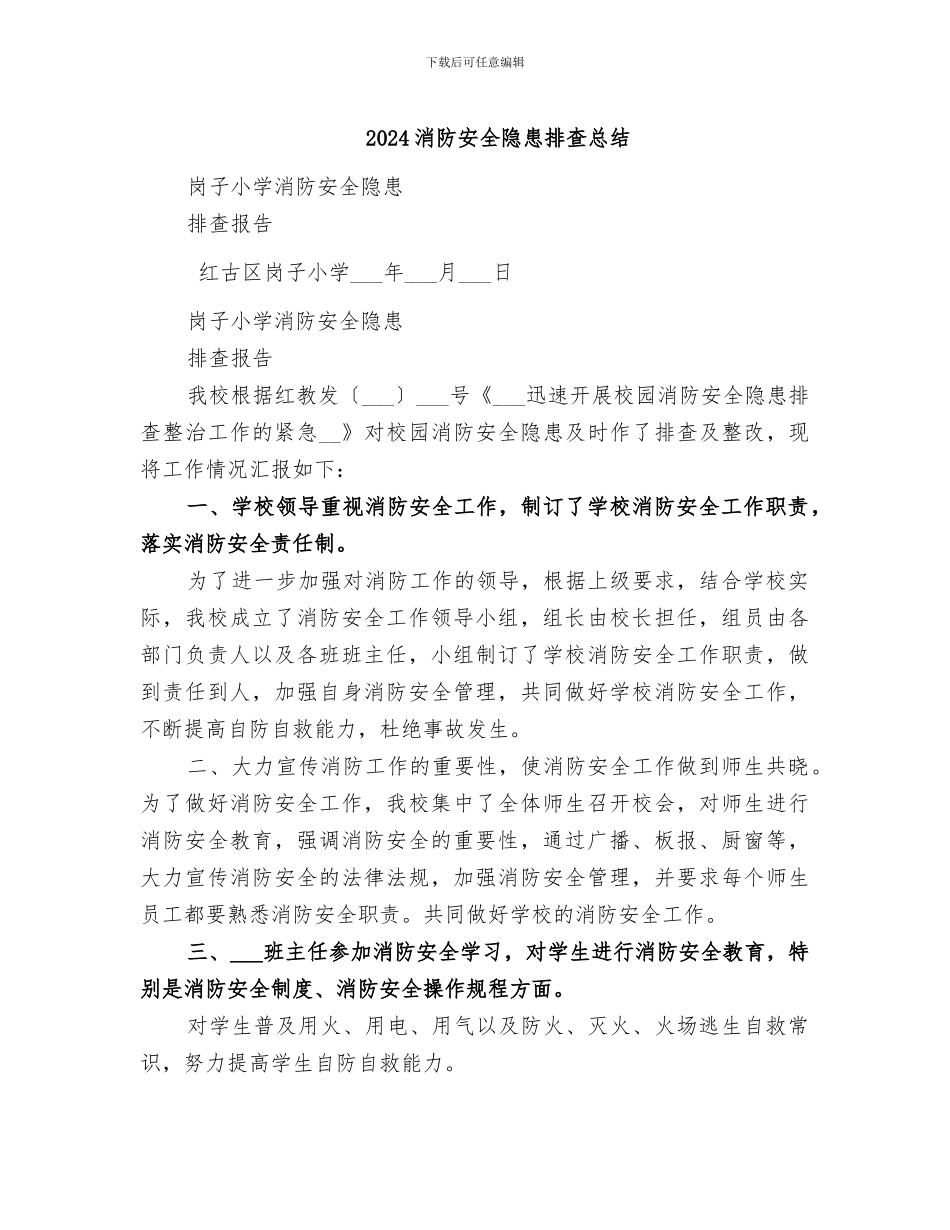 下载后可任意编辑

2024消防安全隐患排查总结

岗子小学消防安全隐患

排查报告

红古区岗子小学___年___月___日

岗子小学消防安全隐患

排查报告

我校根据红教发〔___〕___号《___迅速开展校园消防安全隐患排查整治工作的紧急__》对校园消防安全隐患及时作了排查及整改，现将工作情况汇报如下：

一、学校领导重视消防安全工作，制订了学校消防安全工作职责，落实消防安全责任制。

为了进一步加强对消防工作的领导，根据上级要求，结合学校实际，我校成立了消防安全工作领导小组，组长由校长担任，组员由各部门负责人以及各班班主任，小组制订了学校消防安全工作职责，做到责任到人，加强自身消防安全管理，共同做好学校消防安全工作，不断提高自防自救能力，杜绝事故发生。

二、大力宣传消防工作的重要性，使消防安全工作做到师生共晓。为了做好消防安全工作，我校集中了全体师生召开校会，对师生进行消防安全教育，强调消防安全的重要性，通过广播、板报、厨窗等，大力宣传消防安全的法律法规，加强消防安全管理，并要求每个师生员工都要熟悉消防安全职责。共同做好学校的消防安全工作。

三、___班主任参加消防安全学习，对学生进行消防安全教育，特别是消防安全制度、消防安全操作规程方面。

对学生普及用火、用电、用气以及防火、灭火、火场逃生自救常识，努力提高学生自防自救能力。